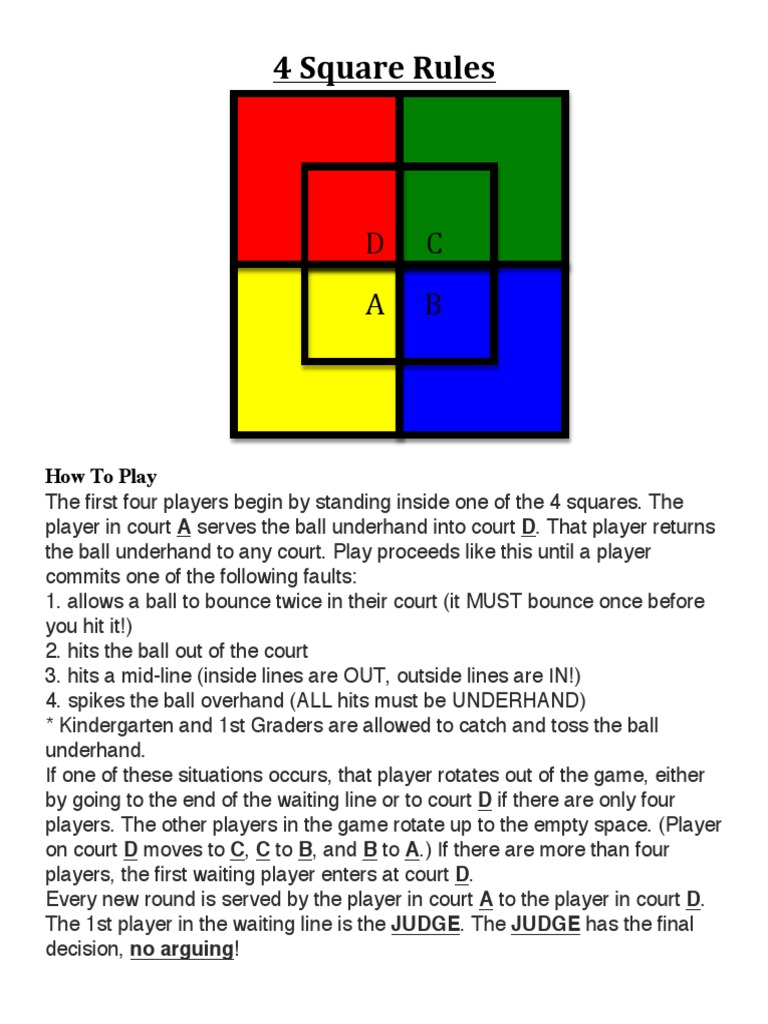 4 Square Rules

D C
A B

How To Play
The first four players begin by standing inside one of the 4 squares. The player in court A serves the ball underhand into court D. That player returns the ball underhand to any court. Play proceeds like this until a player commits one of the following faults:
1. allows a ball to bounce twice in their court (it MUST bounce once before you hit it!)
2. hits the ball out of the court
3. hits a mid-line (inside lines are OUT, outside lines are IN!)
4. spikes the ball overhand (ALL hits must be UNDERHAND)
* Kindergarten and 1st Graders are allowed to catch and toss the ball underhand.
If one of these situations occurs, that player rotates out of the game, either by going to the end of the waiting line or to court D if there are only four players. The other players in the game rotate up to the empty space. (Player on court D moves to C, C to B, and B to A.) If there are more than four players, the first waiting player enters at court D.
Every new round is served by the player in court A to the player in court D. The 1st player in the waiting line is the JUDGE. The JUDGE has the final decision, no arguing!